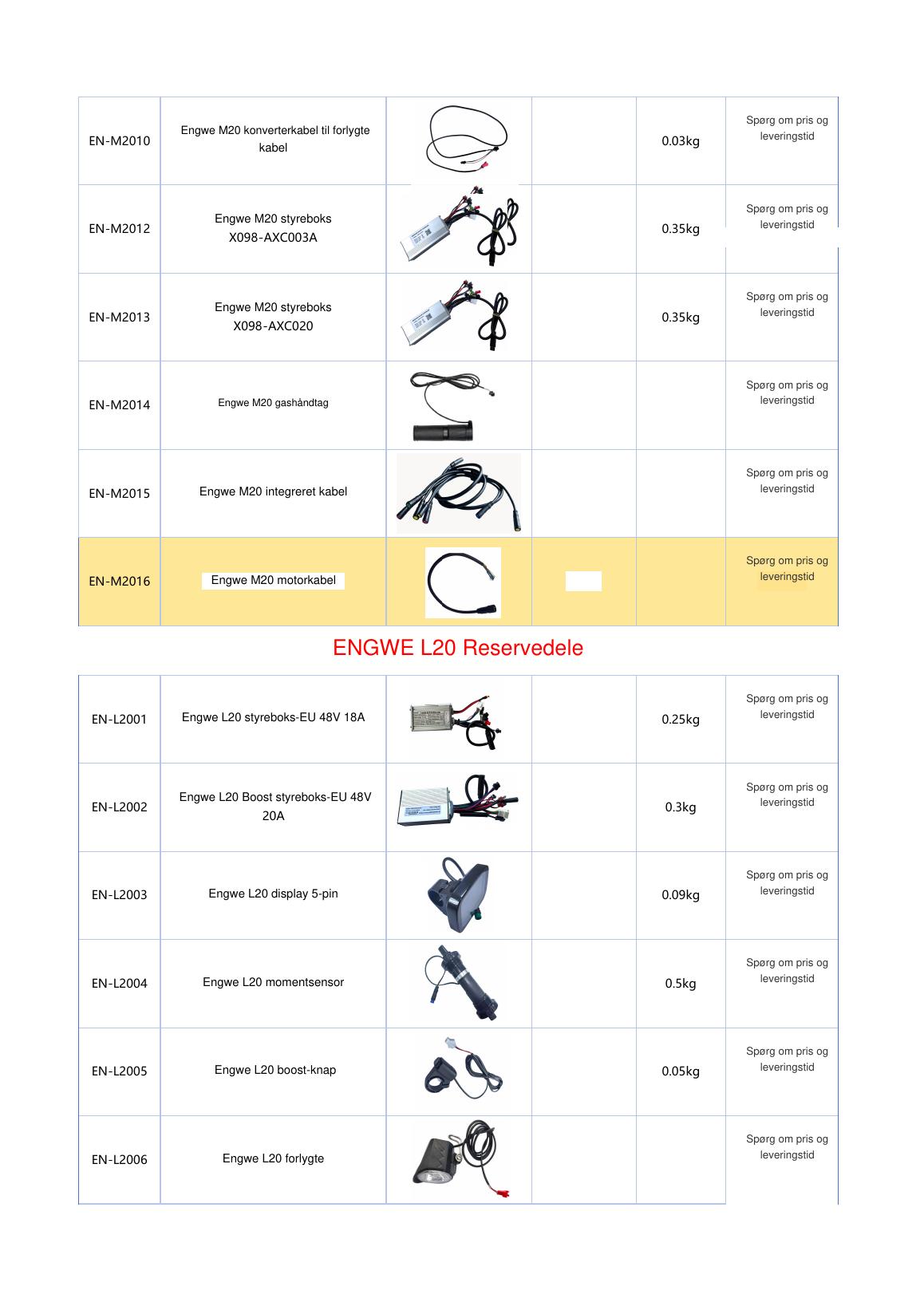 | | | | | | |
|---|---|---|---|---|---|
| EN-M2010 | Engwe M20 konverterkabel til forlygte kabel | | | 0.03kg | Spørg om pris og leveringstid |
| EN-M2012 | Engwe M20 styreboks X098-AXC003A | | | 0.35kg | Spørg om pris og leveringstid |
| EN-M2013 | Engwe M20 styreboks X098-AXC020 | | | 0.35kg | Spørg om pris og leveringstid |
| EN-M2014 | Engwe M20 gashåndtag | | | | Spørg om pris og leveringstid |
| EN-M2015 | Engwe M20 integreret kabel | | | | Spørg om pris og leveringstid |
| EN-M2016 | Engwe M20 motorkabel | | | | Spørg om pris og leveringstid |

ENGWE L20 Reservedele

| | | | | | |
|---|---|---|---|---|---|
| EN-L2001 | Engwe L20 styreboks-EU 48V 18A | | | 0.25kg | Spørg om pris og leveringstid |
| EN-L2002 | Engwe L20 Boost styreboks-EU 48V 20A | | | 0.3kg | Spørg om pris og leveringstid |
| EN-L2003 | Engwe L20 display 5-pin | | | 0.09kg | Spørg om pris og leveringstid |
| EN-L2004 | Engwe L20 momentsensor | | | 0.5kg | Spørg om pris og leveringstid |
| EN-L2005 | Engwe L20 boost-knap | | | 0.05kg | Spørg om pris og leveringstid |
| EN-L2006 | Engwe L20 forlygte | | | | Spørg om pris og leveringstid |